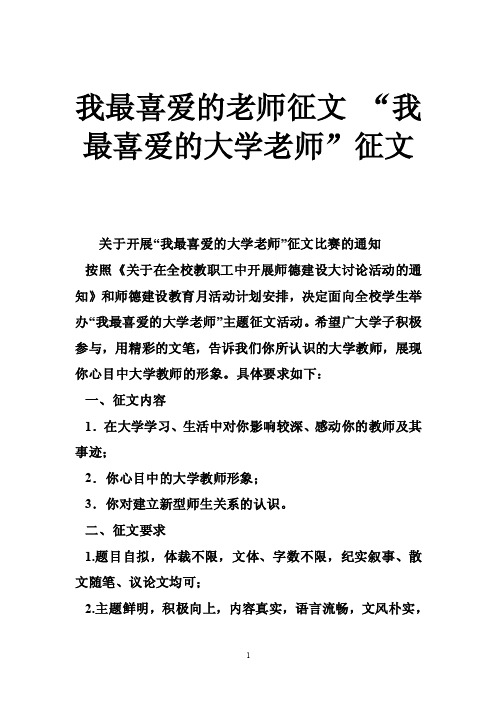 我最喜爱的老师征文 “我最喜爱的大学老师”征文

关于开展“我最喜爱的大学老师”征文比赛的通知

按照《关于在全校教职工中开展师德建设大讨论活动的通知》和师德建设教育月活动计划安排，决定面向全校学生举办“我最喜爱的大学老师”主题征文活动。希望广大学子积极参与，用精彩的文笔，告诉我们你所认识的大学教师，展现你心目中大学教师的形象。具体要求如下：

一、征文内容

1．在大学学习、生活中对你影响较深、感动你的教师及其事迹；

2．你心目中的大学教师形象；

3．你对建立新型师生关系的认识。

二、征文要求

1.题目自拟，体裁不限，文体、字数不限，纪实叙事、散文随笔、议论文均可；

2.主题鲜明，积极向上，内容真实，语言流畅，文风朴实，

1